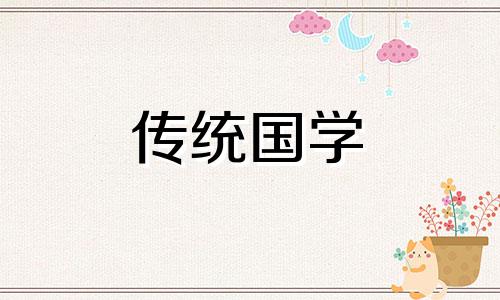 传统国学